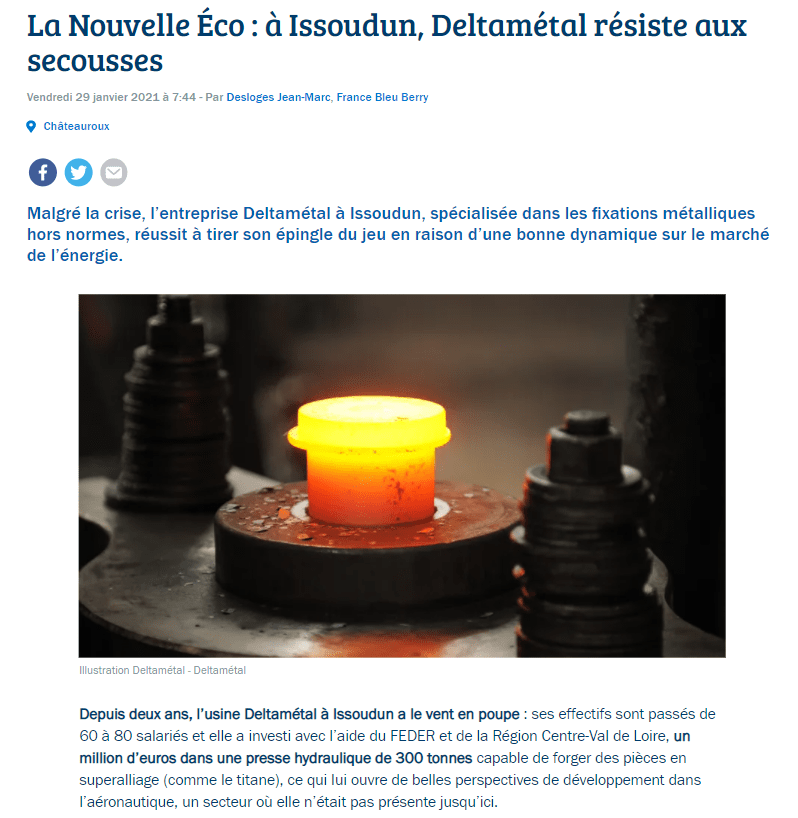 La Nouvelle Éco : à Issoudun, Deltamétal résiste aux secousses

Vendredi 29 janvier 2021 à 7:44 - Par Desloges Jean-Marc, France Bleu Berry

Châteauroux

Malgré la crise, l'entreprise Deltamétal à Issoudun, spécialisée dans les fixations métalliques hors normes, réussit à tirer son épingle du jeu en raison d'une bonne dynamique sur le marché de l'énergie.

Illustration Deltamétal - Deltamétal

Depuis deux ans, l'usine Deltamétal à Issoudun a le vent en poupe : ses effectifs sont passés de 60 à 80 salariés et elle a investi avec l'aide du FEDER et de la Région Centre-Val de Loire, un million d'euros dans une presse hydraulique de 300 tonnes capable de forger des pièces en superalliage (comme le titane), ce qui lui ouvre de belles perspectives de développement dans l'aéronautique, un secteur où elle n'était pas présente jusqu'ici.